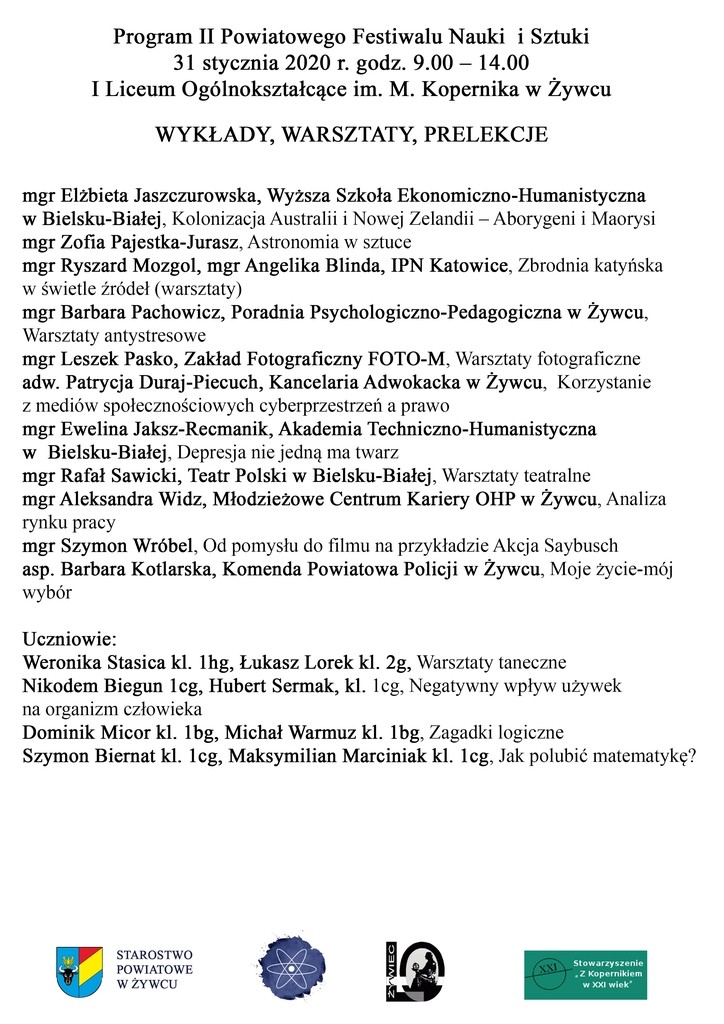 Program II Powiatowego Festiwalu Nauki i Sztuki
31 stycznia 2020 r. godz. 9.00 – 14.00
I Liceum Ogólnokształcące im. M. Kopernika w Żywcu

WYKŁADY, WARSZTATY, PRELEKCJE

mgr Elżbieta Jaszczurowska, Wyższa Szkoła Ekonomiczno-Humanistyczna w Bielsku-Białej, Kolonizacja Australii i Nowej Zelandii – Aborygeni i Maorysi
mgr Zofia Pajestka-Jurasz, Astronomia w sztuce
mgr Ryszard Mozgol, mgr Angelika Blinda, IPN Katowice, Zbrodnia katyńska w świetle źródeł (warsztaty)
mgr Barbara Pachowicz, Poradnia Psychologiczno-Pedagogiczna w Żywcu, Warsztaty antystresowe
mgr Leszek Pasko, Zakład Fotograficzny FOTO-M, Warsztaty fotograficzne
adw. Patrycja Duraj-Piecuch, Kancelaria Adwokacka w Żywcu, Korzystanie z mediów społecznościowych cyberprzestrzeń a prawo
mgr Ewelina Jaksz-Recmanik, Akademia Techniczno-Humanistyczna w Bielsku-Białej, Depresja nie jedną ma twarz
mgr Rafał Sawicki, Teatr Polski w Bielsku-Białej, Warsztaty teatralne
mgr Aleksandra Widz, Młodzieżowe Centrum Kariery OHP w Żywcu, Analiza rynku pracy
mgr Szymon Wróbel, Od pomysłu do filmu na przykładzie Akcja Saybusch
asp. Barbara Kotlarska, Komenda Powiatowa Policji w Żywcu, Moje życie-mój wybór

Uczniowie:
Weronika Stasica kl. 1hg, Łukasz Lorek kl. 2g, Warsztaty taneczne
Nikodem Biegun 1cg, Hubert Sermak, kl. 1cg, Negatywny wpływ używek na organizm człowieka
Dominik Micor kl. 1bg, Michał Warmuz kl. 1bg, Zagadki logiczne
Szymon Biernat kl. 1cg, Maksymilian Marciniak kl. 1cg, Jak polubić matematykę?

STAROSTWO POWIATOWE W ŻYWCU

ŻYWIEC

XXI Stowarzyszenie „Z Kopernikiem w XXI wiek"